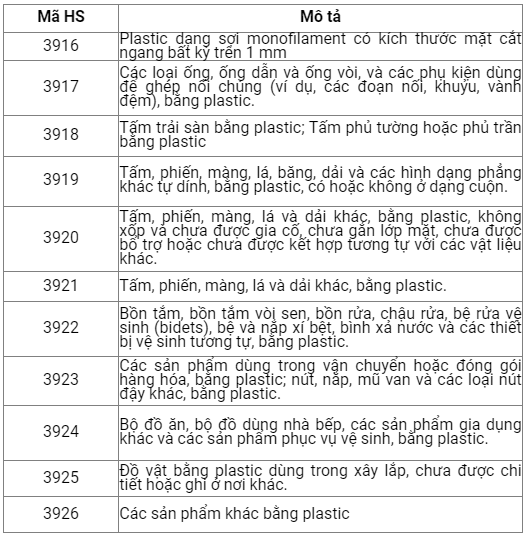 | Mã HS | Mô tả |
|---|---|
| 3916 | Plastic dạng sợi monofilament có kích thước mặt cắt ngang bất kỳ trên 1 mm |
| 3917 | Các loại ống, ống dẫn và ống vòi, và các phụ kiện dùng để ghép nối chúng (ví dụ, các đoạn nối, khuỷu, vành đệm), bằng plastic. |
| 3918 | Tấm trải sàn bằng plastic; Tấm phủ tường hoặc phủ trần bằng plastic |
| 3919 | Tấm, phiến, màng, lá, băng, dải và các hình dạng phẳng khác tự dính, bằng plastic, có hoặc không ở dạng cuộn. |
| 3920 | Tấm, phiến, màng, lá và dải khác, bằng plastic, không xốp và chưa được gia cố, chưa gắn lớp mặt, chưa được bổ trợ hoặc chưa được kết hợp tương tự với các vật liệu khác. |
| 3921 | Tấm, phiến, màng, lá và dải khác, bằng plastic. |
| 3922 | Bồn tắm, bồn tắm vòi sen, bồn rửa, chậu rửa, bệ rửa vệ sinh (bidets), bệ và nắp xí bệt, bình xả nước và các thiết bị vệ sinh tương tự, bằng plastic. |
| 3923 | Các sản phẩm dùng trong vận chuyển hoặc đóng gói hàng hóa, bằng plastic; nút, nắp, mũ van và các loại nút đậy khác, bằng plastic. |
| 3924 | Bộ đồ ăn, bộ đồ dùng nhà bếp, các sản phẩm gia dụng khác và các sản phẩm phục vụ vệ sinh, bằng plastic. |
| 3925 | Đồ vật bằng plastic dùng trong xây lắp, chưa được chi tiết hoặc ghi ở nơi khác. |
| 3926 | Các sản phẩm khác bằng plastic |